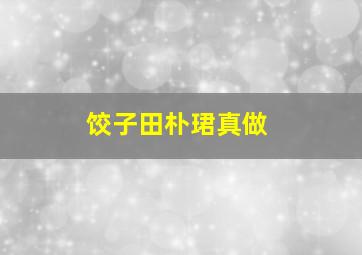 饺子田朴珺真做